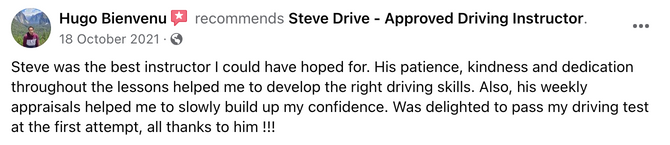 Hugo Bienvenu recommends Steve Drive - Approved Driving Instructor.
18 October 2021 ·

Steve was the best instructor I could have hoped for. His patience, kindness and dedication throughout the lessons helped me to develop the right driving skills. Also, his weekly appraisals helped me to slowly build up my confidence. Was delighted to pass my driving test at the first attempt, all thanks to him !!!